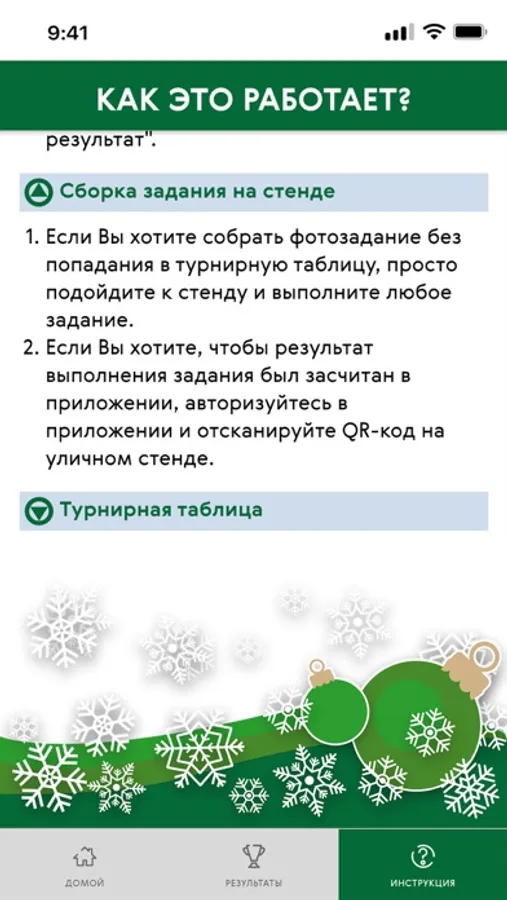 9:41

КАК ЭТО РАБОТАЕТ?

результат".

Сборка задания на стенде

1. Если Вы хотите собрать фотозадание без попадания в турнирную таблицу, просто подойдите к стенду и выполните любое задание.
2. Если Вы хотите, чтобы результат выполнения задания был засчитан в приложении, авторизуйтесь в приложении и отсканируйте QR-код на уличном стенде.

Турнирная таблица

ДОМОЙ

РЕЗУЛЬТАТЫ

ИНСТРУКЦИЯ